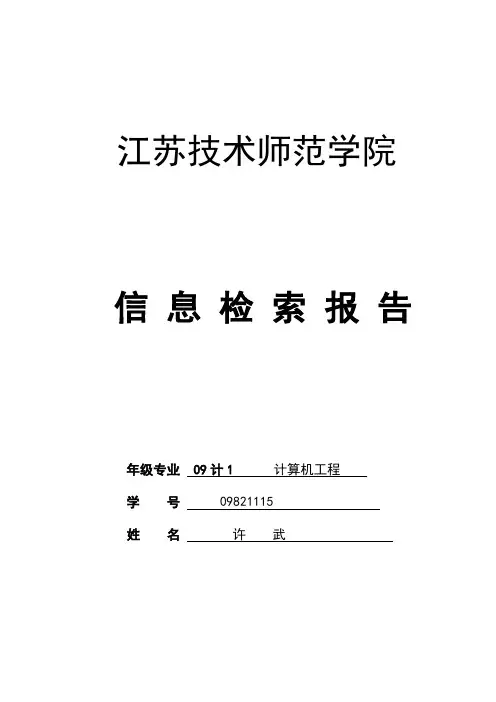 江苏技术师范学院

信息检索报告

年级专业 09计1 计算机工程

学号 09821115

姓名 许武